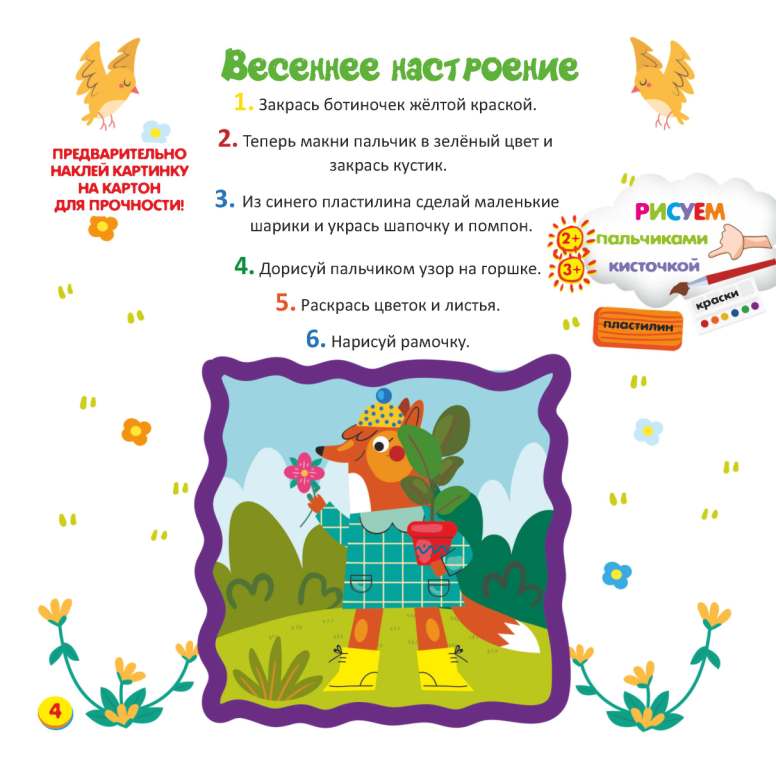 Весеннее настроение

1. Закрась ботиночек жёлтой краской.

2. Теперь макни пальчик в зелёный цвет и закрась кустик.

3. Из синего пластилина сделай маленькие шарики и укрась шапочку и помпон.

4. Дорисуй пальчиком узор на горшке.

5. Раскрась цветок и листья.

6. Нарисуй рамочку.

ПРЕДВАРИТЕЛЬНО НАКЛЕЙ КАРТИНКУ НА КАРТОН ДЛЯ ПРОЧНОСТИ!

РИСУЕМ
2+ пальчиками
3+ кисточкой
краски
пластилин

4